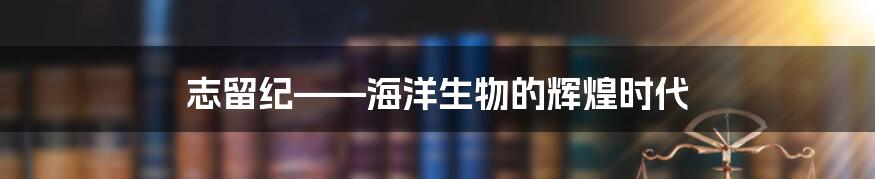 志留纪——海洋生物的辉煌时代